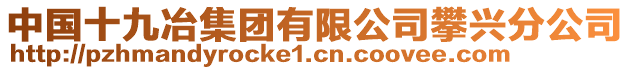 中国十九冶集团有限公司攀兴分公司
http://pzhmandyrocke1.cn.coovee.com